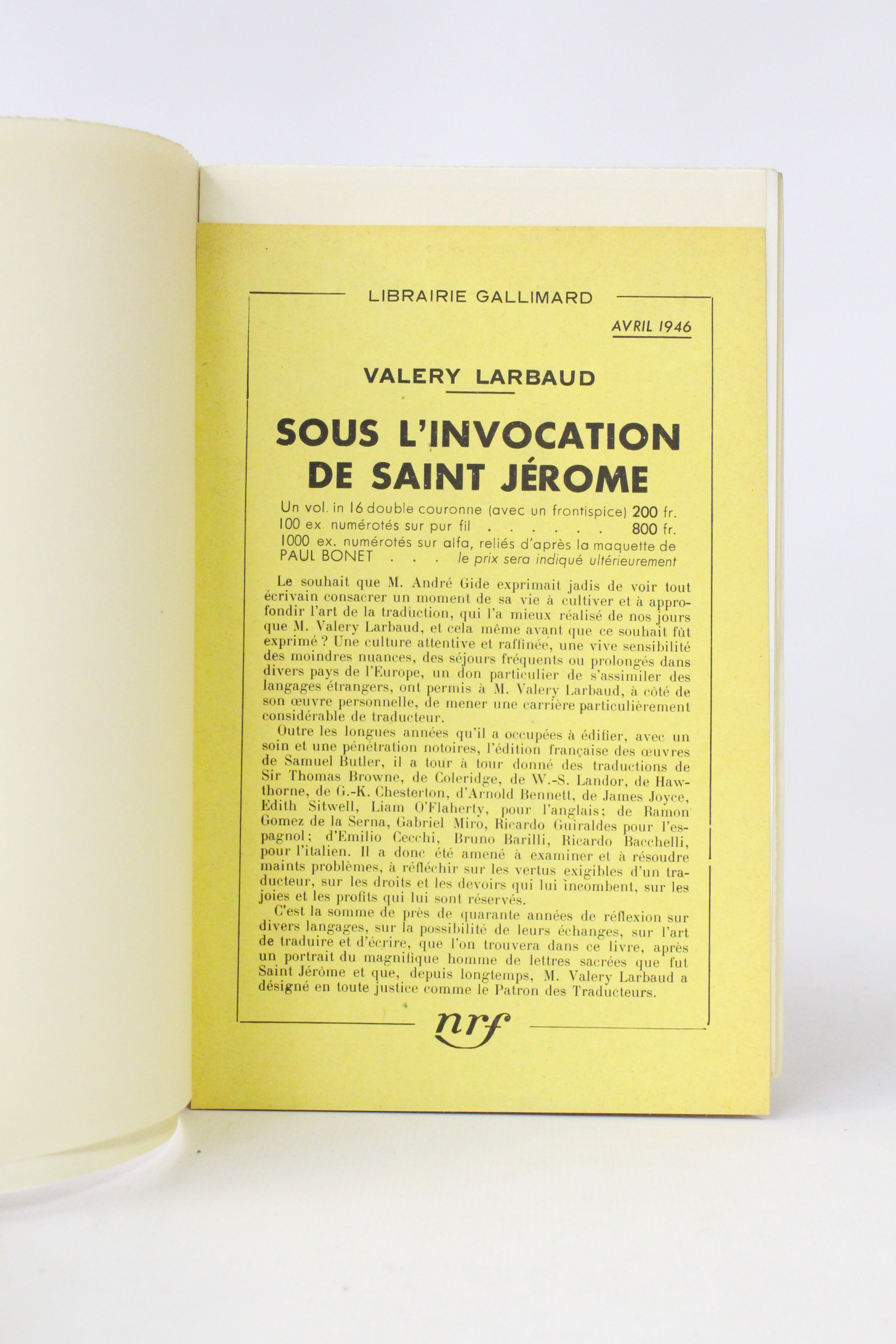 LIBRAIRIE GALLIMARD

AVRIL 1946

VALERY LARBAUD

SOUS L'INVOCATION DE SAINT JÉROME

Un vol. in 16 double couronne (avec un frontispice) 200 fr.
100 ex. numérotés sur pur fil . . . . . . 800 fr.
1000 ex. numérotés sur alfa, reliés d'après la maquette de PAUL BONET . . . le prix sera indiqué ultérieurement

Le souhait que M. André Gide exprimait jadis de voir tout écrivain consacrer un moment de sa vie à cultiver et à approfondir l'art de la traduction, qui l'a mieux réalisé de nos jours que M. Valery Larbaud, et cela même avant que ce souhait fût exprimé ? Une culture attentive et raffinée, une vive sensibilité des moindres nuances, des séjours fréquents ou prolongés dans divers pays de l'Europe, un don particulier de s'assimiler des langages étrangers, ont permis à M. Valery Larbaud, à côté de son œuvre personnelle, de mener une carrière particulièrement considérable de traducteur.

Outre les longues années qu'il a occupées à édifier, avec un soin et une pénétration notoires, l'édition française des œuvres de Samuel Butler, il a tour à tour donné des traductions de Sir Thomas Browne, de Coleridge, de W.-S. Landor, de Hawthorne, de G.-K. Chesterton, d'Arnold Bennett, de James Joyce, Edith Sitwell, Liam O'Flaherty, pour l'anglais; de Ramon Gomez de la Serna, Gabriel Miro, Ricardo Guiraldes pour l'espagnol; d'Emilio Cecchi, Bruno Barilli, Ricardo Bacchelli, pour l'italien. Il a donc été amené à examiner et à résoudre maints problèmes, à réfléchir sur les vertus exigibles d'un traducteur, sur les droits et les devoirs qui lui incombent, sur les joies et les profits qui lui sont réservés.

C'est la somme de près de quarante années de réflexion sur divers langages, sur la possibilité de leurs échanges, sur l'art de traduire et d'écrire, que l'on trouvera dans ce livre, après un portrait du magnifique homme de lettres sacrées que fut Saint Jérôme et que, depuis longtemps, M. Valery Larbaud a désigné en toute justice comme le Patron des Traducteurs.

nrf